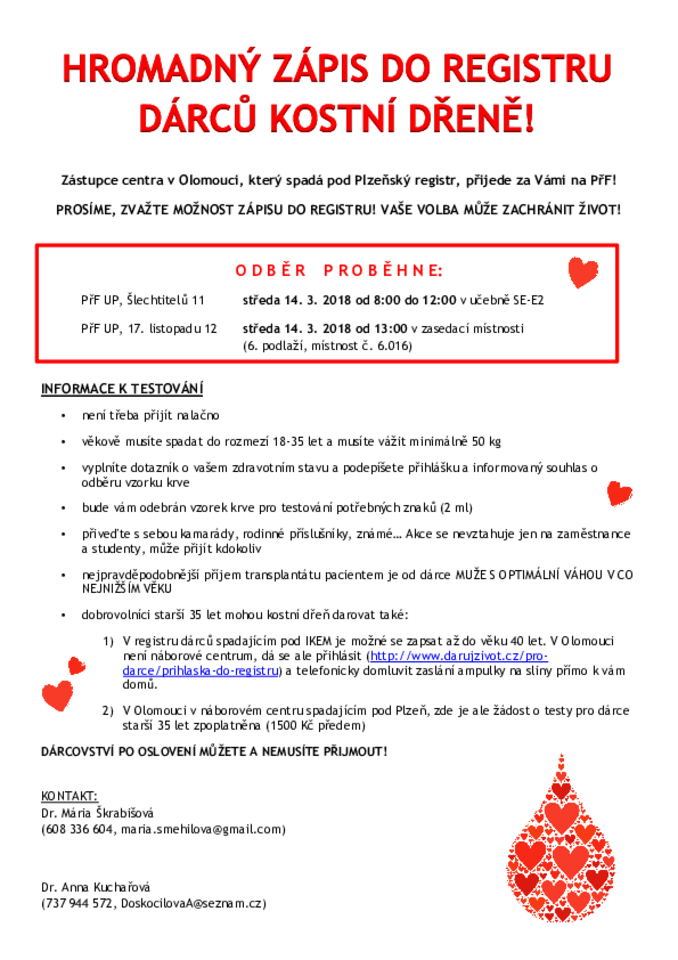 HROMADNÝ ZÁPIS DO REGISTRU DÁRCŮ KOSTNÍ DŘENĚ!

Zástupce centra v Olomouci, který spadá pod Plzeňský registr, přijede za Vámi na PřF!

PROSÍME, ZVAŽTE MOŽNOST ZÁPISU DO REGISTRU! VAŠE VOLBA MŮŽE ZACHRÁNIT ŽIVOT!

ODBĚR PROBĚHNE:

PřF UP, Šlechtitelů 11 středa 14. 3. 2018 od 8:00 do 12:00 v učebně SE-E2

PřF UP, 17. listopadu 12 středa 14. 3. 2018 od 13:00 v zasedací místnosti (6. podlaží, místnost č. 6.016)

INFORMACE K TESTOVÁNÍ

• není třeba přijít nalačno

• věkově musíte spadat do rozmezí 18-35 let a musíte vážit minimálně 50 kg

• vyplníte dotazník o vašem zdravotním stavu a podepíšete přihlášku a informovaný souhlas o odběru vzorku krve

• bude vám odebrán vzorek krve pro testování potřebných znaků (2 ml)

• přiveďte s sebou kamarády, rodinné příslušníky, známé… Akce se nevztahuje jen na zaměstnance a studenty, může přijít kdokoliv

• nejpravděpodobnější příjem transplantátu pacientem je od dárce MUŽE S OPTIMÁLNÍ VÁHOU V CO NEJNIŽŠÍM VĚKU

• dobrovolníci starší 35 let mohou kostní dřeň darovat také:

1) V registru dárců spadajícím pod IKEM je možné se zapsat až do věku 40 let. V Olomouci není náborové centrum, dá se ale přihlásit (http://www.darujzivot.cz/pro-darce/prihlaska-do-registru) a telefonicky domluvit zaslání ampulky na sliny přímo k vám domů.

2) V Olomouci v náborovém centru spadajícím pod Plzeň, zde je ale žádost o testy pro dárce starší 35 let zpoplatněna (1500 Kč předem)

DÁRCOVSTVÍ PO OSLOVENÍ MŮŽETE A NEMUSÍTE PŘIJMOUT!

KONTAKT:
Dr. Mária Škrabišová
(608 336 604, maria.smehilova@gmail.com)

Dr. Anna Kuchařová
(737 944 572, DoskocilovaA@seznam.cz)